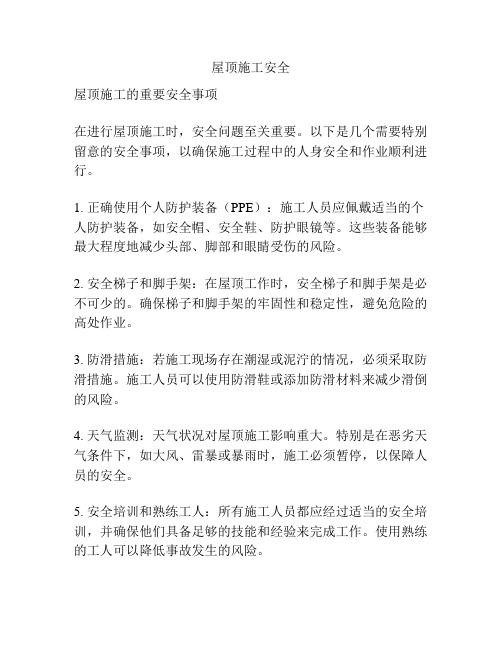 屋顶施工安全

屋顶施工的重要安全事项

在进行屋顶施工时，安全问题至关重要。以下是几个需要特别留意的安全事项，以确保施工过程中的人身安全和作业顺利进行。

1. 正确使用个人防护装备（PPE）：施工人员应佩戴适当的个人防护装备，如安全帽、安全鞋、防护眼镜等。这些装备能够最大程度地减少头部、脚部和眼睛受伤的风险。

2. 安全梯子和脚手架：在屋顶工作时，安全梯子和脚手架是必不可少的。确保梯子和脚手架的牢固性和稳定性，避免危险的高处作业。

3. 防滑措施：若施工现场存在潮湿或泥泞的情况，必须采取防滑措施。施工人员可以使用防滑鞋或添加防滑材料来减少滑倒的风险。

4. 天气监测：天气状况对屋顶施工影响重大。特别是在恶劣天气条件下，如大风、雷暴或暴雨时，施工必须暂停，以保障人员的安全。

5. 安全培训和熟练工人：所有施工人员都应经过适当的安全培训，并确保他们具备足够的技能和经验来完成工作。使用熟练的工人可以降低事故发生的风险。